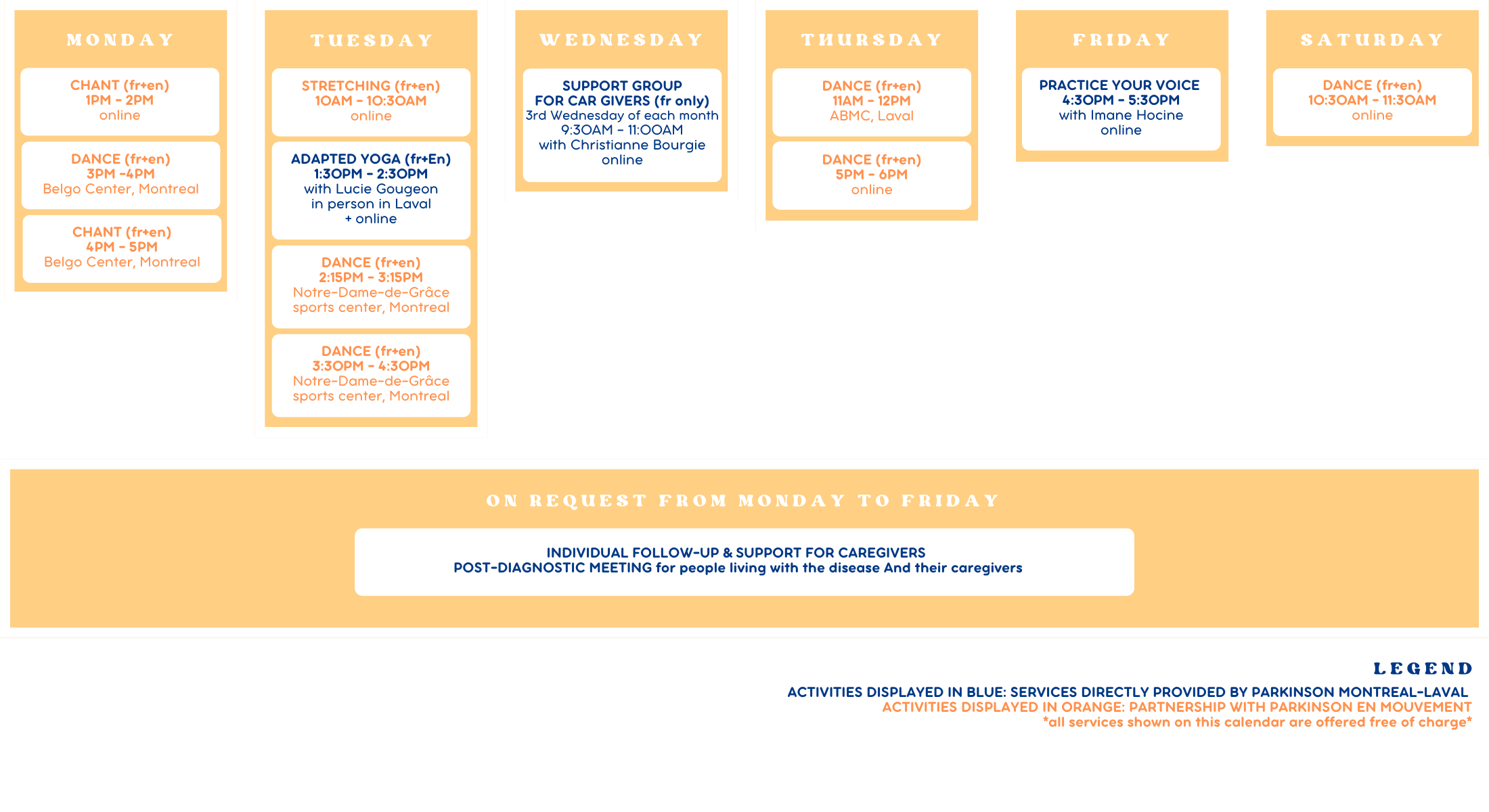 MONDAY

CHANT (fr+en)
1PM - 2PM
online

DANCE (fr+en)
3PM -4PM
Belgo Center, Montreal

CHANT (fr+en)
4PM - 5PM
Belgo Center, Montreal

TUESDAY

STRETCHING (fr+en)
10AM - 10:30AM
online

ADAPTED YOGA (fr+En)
1:30PM - 2:30PM
with Lucie Gougeon
in person in Laval
+ online

DANCE (fr+en)
2:15PM - 3:15PM
Notre-Dame-de-Grâce
sports center, Montreal

DANCE (fr+en)
3:30PM - 4:30PM
Notre-Dame-de-Grâce
sports center, Montreal

WEDNESDAY

SUPPORT GROUP
FOR CAR GIVERS (fr only)
3rd Wednesday of each month
9:30AM - 11:00AM
with Christianne Bourgie
online

THURSDAY

DANCE (fr+en)
11AM - 12PM
ABMC, Laval

DANCE (fr+en)
5PM - 6PM
online

FRIDAY

PRACTICE YOUR VOICE
4:30PM - 5:30PM
with Imane Hocine
online

SATURDAY

DANCE (fr+en)
10:30AM - 11:30AM
online

ON REQUEST FROM MONDAY TO FRIDAY

INDIVIDUAL FOLLOW-UP & SUPPORT FOR CAREGIVERS
POST-DIAGNOSTIC MEETING for people living with the disease And their caregivers

LEGEND
ACTIVITIES DISPLAYED IN BLUE: SERVICES DIRECTLY PROVIDED BY PARKINSON MONTREAL-LAVAL
ACTIVITIES DISPLAYED IN ORANGE: PARTNERSHIP WITH PARKINSON EN MOUVEMENT
*all services shown on this calendar are offered free of charge*